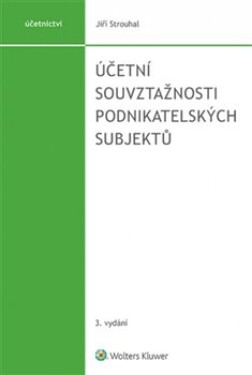 účetnictví

Jiří Strouhal

ÚČETNÍ SOUVZTAŽNOSTI PODNIKATELSKÝCH SUBJEKTŮ

3. vydání

Wolters Kluwer